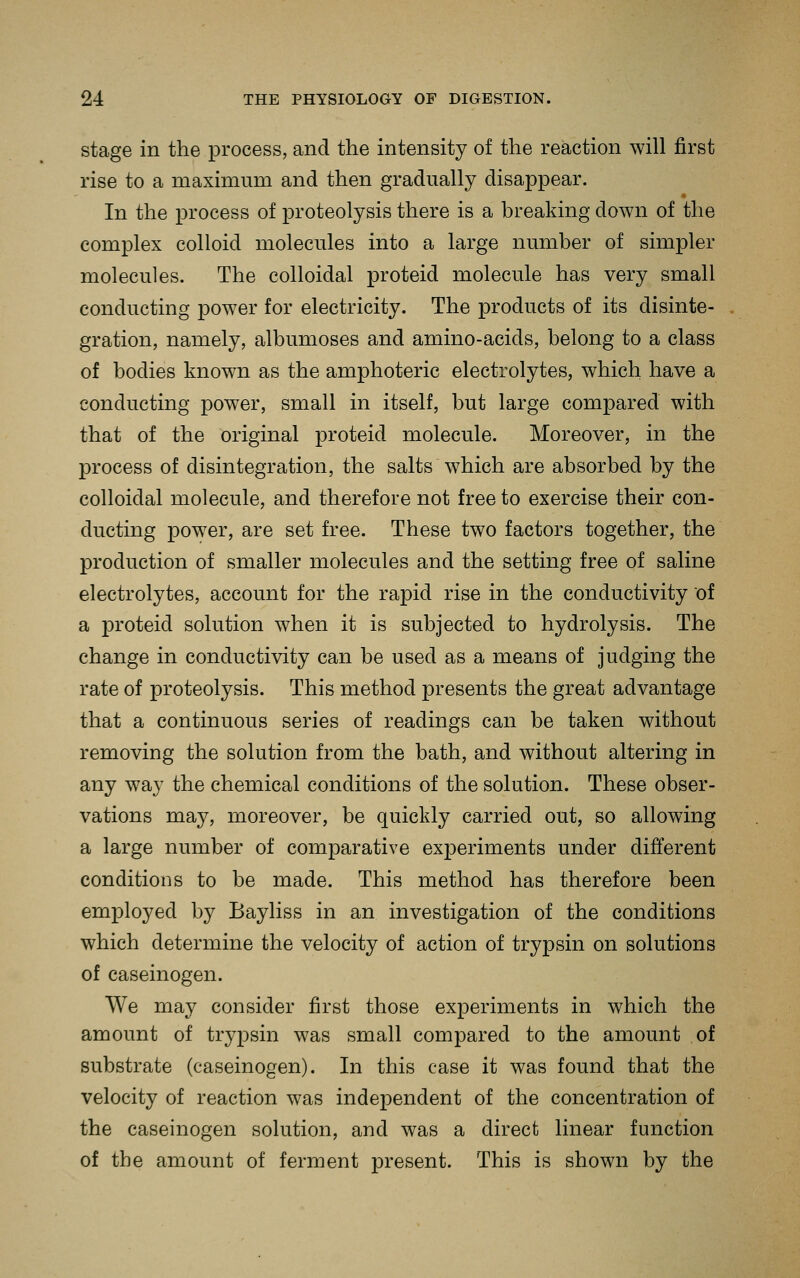 24 THE PHYSIOLOGY OF DIGESTION.

stage in the process, and the intensity of the reaction will first rise to a maximum and then gradually disappear.

In the process of proteolysis there is a breaking down of the complex colloid molecules into a large number of simpler molecules. The colloidal proteid molecule has very small conducting power for electricity. The products of its disintegration, namely, albumoses and amino-acids, belong to a class of bodies known as the amphoteric electrolytes, which have a conducting power, small in itself, but large compared with that of the original proteid molecule. Moreover, in the process of disintegration, the salts which are absorbed by the colloidal molecule, and therefore not free to exercise their conducting power, are set free. These two factors together, the production of smaller molecules and the setting free of saline electrolytes, account for the rapid rise in the conductivity of a proteid solution when it is subjected to hydrolysis. The change in conductivity can be used as a means of judging the rate of proteolysis. This method presents the great advantage that a continuous series of readings can be taken without removing the solution from the bath, and without altering in any way the chemical conditions of the solution. These observations may, moreover, be quickly carried out, so allowing a large number of comparative experiments under different conditions to be made. This method has therefore been employed by Bayliss in an investigation of the conditions which determine the velocity of action of trypsin on solutions of caseinogen.

We may consider first those experiments in which the amount of trypsin was small compared to the amount of substrate (caseinogen). In this case it was found that the velocity of reaction was independent of the concentration of the caseinogen solution, and was a direct linear function of the amount of ferment present. This is shown by the